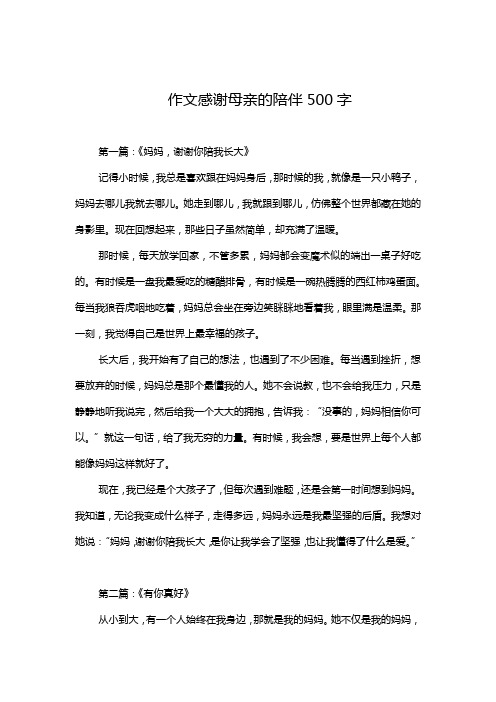 作文感谢母亲的陪伴 500 字

第一篇：《妈妈，谢谢你陪我长大》

记得小时候，我总是喜欢跟在妈妈身后，那时候的我，就像是一只小鸭子，妈妈去哪儿我就去哪儿。她走到哪儿，我就跟到哪儿，仿佛整个世界都藏在她的身影里。现在回想起来，那些日子虽然简单，却充满了温暖。

那时候，每天放学回家，不管多累，妈妈都会变魔术似的端出一桌子好吃的。有时候是一盘我最爱吃的糖醋排骨，有时候是一碗热腾腾的西红柿鸡蛋面。每当我狼吞虎咽地吃着，妈妈总会坐在旁边笑眯眯地看着我，眼里满是温柔。那一刻，我觉得自己是世界上最幸福的孩子。

长大后，我开始有了自己的想法，也遇到了不少困难。每当遇到挫折，想要放弃的时候，妈妈总是那个最懂我的人。她不会说教，也不会给我压力，只是静静地听我说完，然后给我一个大大的拥抱，告诉我："没事的，妈妈相信你可以。" 就这一句话，给了我无穷的力量。有时候，我会想，要是世界上每个人都能像妈妈这样就好了。

现在，我已经是个大孩子了，但每次遇到难题，还是会第一时间想到妈妈。我知道，无论我变成什么样子，走得多远，妈妈永远是我最坚强的后盾。我想对她说："妈妈，谢谢你陪我长大，是你让我学会了坚强，也让我懂得了什么是爱。"

第二篇：《有你真好》

从小到大，有一个人始终在我身边，那就是我的妈妈。她不仅是我的妈妈，